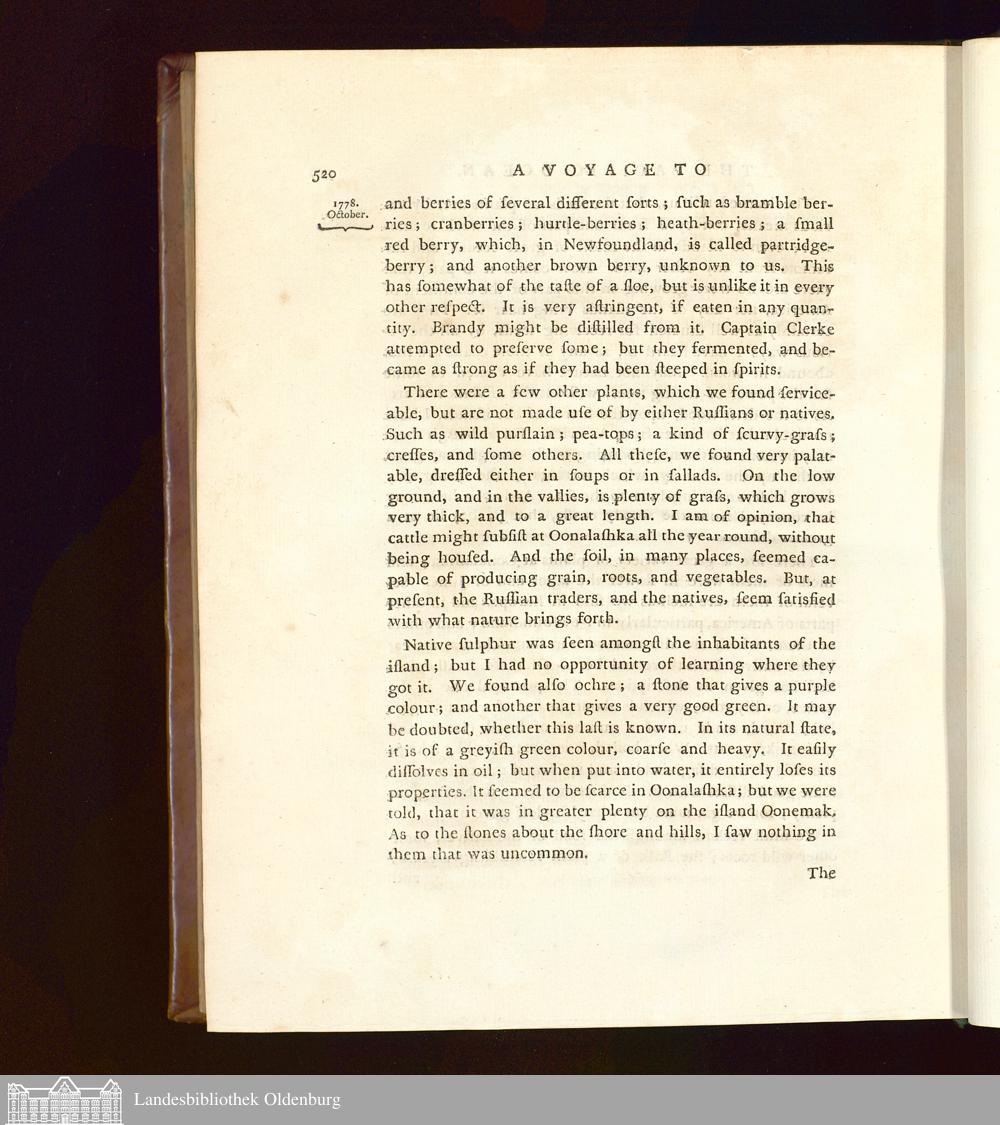 520 A VOYAGE TO

1778. October.

and berries of ſeveral different ſorts; ſuch as bramble berries; cranberries; hurtle-berries; heath-berries; a ſmall red berry, which, in Newfoundland, is called partridge-berry; and another brown berry, unknown to us. This has ſomewhat of the taſte of a ſloe, but is unlike it in every other reſpect. It is very aſtringent, if eaten in any quantity. Brandy might be diſtilled from it. Captain Clerke attempted to preſerve ſome; but they fermented, and became as ſtrong as if they had been ſteeped in ſpirits.

There were a few other plants, which we found ſerviceable, but are not made uſe of by either Ruſſians or natives. Such as wild purſlain; pea-tops; a kind of ſcurvy-graſs; creſſes, and ſome others. All theſe, we found very palatable, dreſſed either in ſoups or in ſallads. On the low ground, and in the vallies, is plenty of graſs, which grows very thick, and to a great length. I am of opinion, that cattle might ſubſiſt at Oonalaſhka all the year round, without being houſed. And the ſoil, in many places, ſeemed capable of producing grain, roots, and vegetables. But, at preſent, the Ruſſian traders, and the natives, ſeem ſatisfied with what nature brings forth.

Native ſulphur was ſeen amongſt the inhabitants of the iſland; but I had no opportunity of learning where they got it. We found alſo ochre; a ſtone that gives a purple colour; and another that gives a very good green. It may be doubted, whether this laſt is known. In its natural ſtate, it is of a greyiſh green colour, coarſe and heavy. It eaſily diſſolves in oil; but when put into water, it entirely loſes its properties. It ſeemed to be ſcarce in Oonalaſhka; but we were told, that it was in greater plenty on the iſland Oonemak. As to the ſtones about the ſhore and hills, I ſaw nothing in them that was uncommon.

The

Landesbibliothek Oldenburg